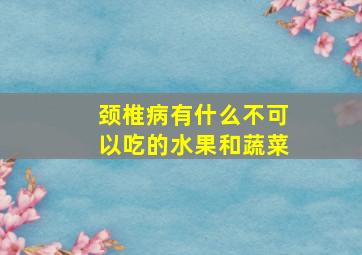 颈椎病有什么不可以吃的水果和蔬菜